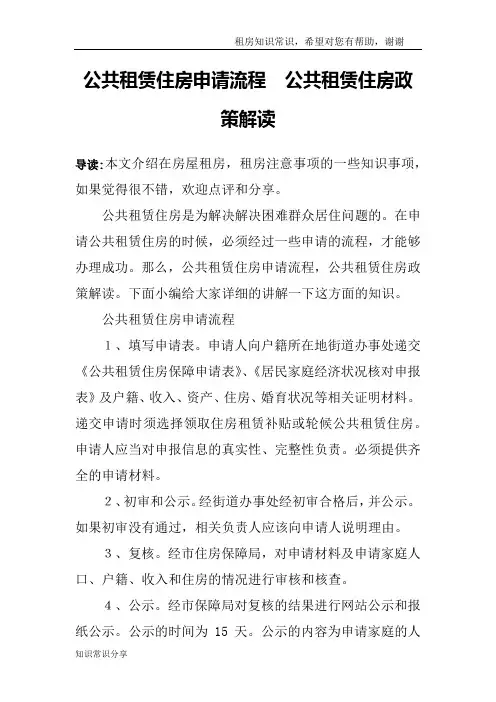 租房知识常识，希望对您有帮助，谢谢

公共租赁住房申请流程　公共租赁住房政策解读

导读:本文介绍在房屋租房，租房注意事项的一些知识事项，如果觉得很不错，欢迎点评和分享。

公共租赁住房是为解决解决困难群众居住问题的。在申请公共租赁住房的时候，必须经过一些申请的流程，才能够办理成功。那么，公共租赁住房申请流程，公共租赁住房政策解读。下面小编给大家详细的讲解一下这方面的知识。

公共租赁住房申请流程

1、填写申请表。申请人向户籍所在地街道办事处递交《公共租赁住房保障申请表》、《居民家庭经济状况核对申报表》及户籍、收入、资产、住房、婚育状况等相关证明材料。递交申请时须选择领取住房租赁补贴或轮候公共租赁住房。申请人应当对申报信息的真实性、完整性负责。必须提供齐全的申请材料。

2、初审和公示。经街道办事处经初审合格后，并公示。如果初审没有通过，相关负责人应该向申请人说明理由。

3、复核。经市住房保障局，对申请材料及申请家庭人口、户籍、收入和住房的情况进行审核和核查。

4、公示。经市保障局对复核的结果进行网站公示和报纸公示。公示的时间为 15 天。公示的内容为申请家庭的人

知识常识分享